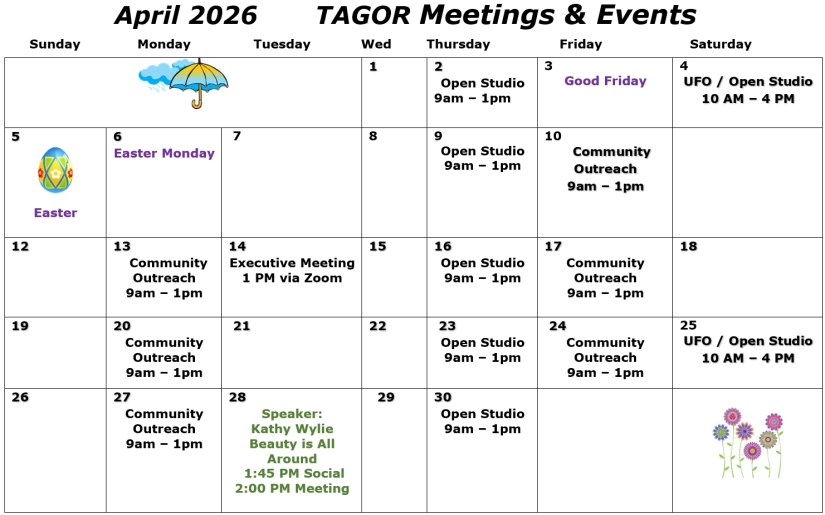 April 2026 TAGOR Meetings & Events

| Sunday | Monday | Tuesday | Wed | Thursday | Friday | Saturday |
|---|---|---|---|---|---|---|
| | | | 1 | 2 Open Studio 9am – 1pm | 3 Good Friday | 4 UFO / Open Studio 10 AM – 4 PM |
| 5 Easter | 6 Easter Monday | 7 | 8 | 9 Open Studio 9am – 1pm | 10 Community Outreach 9am – 1pm | |
| 12 | 13 Community Outreach 9am – 1pm | 14 Executive Meeting 1 PM via Zoom | 15 | 16 Open Studio 9am – 1pm | 17 Community Outreach 9am – 1pm | 18 |
| 19 | 20 Community Outreach 9am – 1pm | 21 | 22 | 23 Open Studio 9am – 1pm | 24 Community Outreach 9am – 1pm | 25 UFO / Open Studio 10 AM – 4 PM |
| 26 | 27 Community Outreach 9am – 1pm | 28 Speaker: Kathy Wylie Beauty is All Around 1:45 PM Social 2:00 PM Meeting | 29 | 30 Open Studio 9am – 1pm | | |